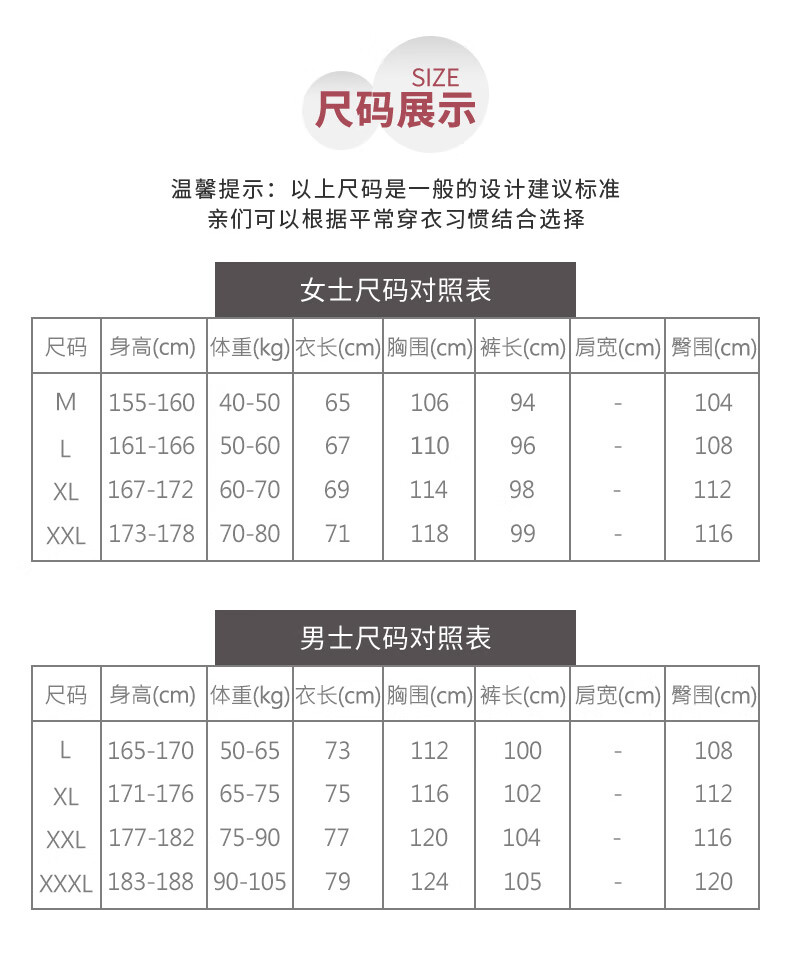 SIZE
尺码展示

温馨提示：以上尺码是一般的设计建议标准
亲们可以根据平常穿衣习惯结合选择

女士尺码对照表

| 尺码 | 身高(cm) | 体重(kg) | 衣长(cm) | 胸围(cm) | 裤长(cm) | 肩宽(cm) | 臀围(cm) |
|---|---|---|---|---|---|---|---|
| M | 155-160 | 40-50 | 65 | 106 | 94 | - | 104 |
| L | 161-166 | 50-60 | 67 | 110 | 96 | - | 108 |
| XL | 167-172 | 60-70 | 69 | 114 | 98 | - | 112 |
| XXL | 173-178 | 70-80 | 71 | 118 | 99 | - | 116 |

男士尺码对照表

| 尺码 | 身高(cm) | 体重(kg) | 衣长(cm) | 胸围(cm) | 裤长(cm) | 肩宽(cm) | 臀围(cm) |
|---|---|---|---|---|---|---|---|
| L | 165-170 | 50-65 | 73 | 112 | 100 | - | 108 |
| XL | 171-176 | 65-75 | 75 | 116 | 102 | - | 112 |
| XXL | 177-182 | 75-90 | 77 | 120 | 104 | - | 116 |
| XXXL | 183-188 | 90-105 | 79 | 124 | 105 | - | 120 |